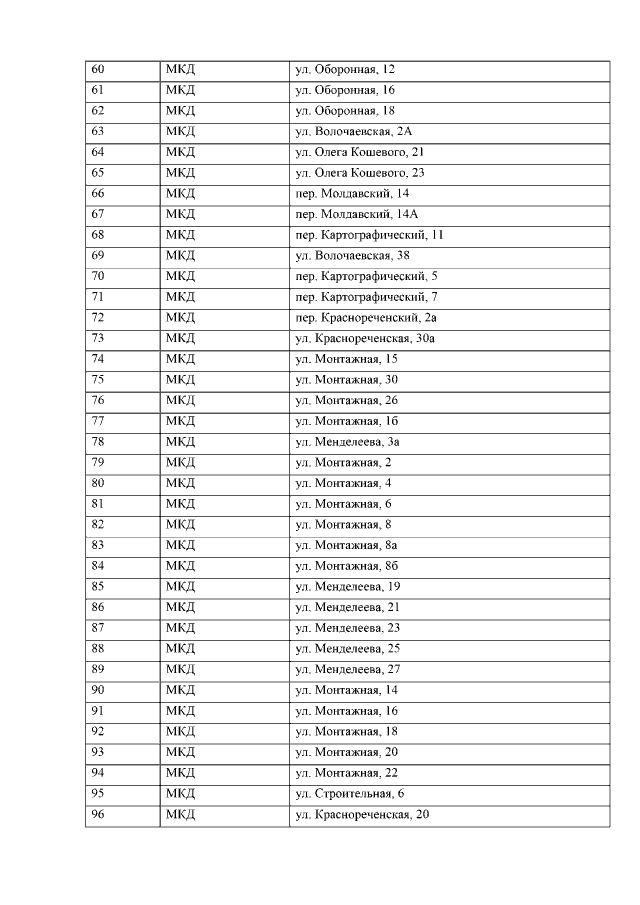 | 60 | МКД | ул. Оборонная, 12 |
|---|---|---|
| 61 | МКД | ул. Оборонная, 16 |
| 62 | МКД | ул. Оборонная, 18 |
| 63 | МКД | ул. Волочаевская, 2А |
| 64 | МКД | ул. Олега Кошевого, 21 |
| 65 | МКД | ул. Олега Кошевого, 23 |
| 66 | МКД | пер. Молдавский, 14 |
| 67 | МКД | пер. Молдавский, 14А |
| 68 | МКД | пер. Картографический, 11 |
| 69 | МКД | ул. Волочаевская, 38 |
| 70 | МКД | пер. Картографический, 5 |
| 71 | МКД | пер. Картографический, 7 |
| 72 | МКД | пер. Краснореченский, 2а |
| 73 | МКД | ул. Краснореченская, 30а |
| 74 | МКД | ул. Монтажная, 15 |
| 75 | МКД | ул. Монтажная, 30 |
| 76 | МКД | ул. Монтажная, 26 |
| 77 | МКД | ул. Монтажная, 1б |
| 78 | МКД | ул. Менделеева, 3а |
| 79 | МКД | ул. Монтажная, 2 |
| 80 | МКД | ул. Монтажная, 4 |
| 81 | МКД | ул. Монтажная, 6 |
| 82 | МКД | ул. Монтажная, 8 |
| 83 | МКД | ул. Монтажная, 8а |
| 84 | МКД | ул. Монтажная, 8б |
| 85 | МКД | ул. Менделеева, 19 |
| 86 | МКД | ул. Менделеева, 21 |
| 87 | МКД | ул. Менделеева, 23 |
| 88 | МКД | ул. Менделеева, 25 |
| 89 | МКД | ул. Менделеева, 27 |
| 90 | МКД | ул. Монтажная, 14 |
| 91 | МКД | ул. Монтажная, 16 |
| 92 | МКД | ул. Монтажная, 18 |
| 93 | МКД | ул. Монтажная, 20 |
| 94 | МКД | ул. Монтажная, 22 |
| 95 | МКД | ул. Строительная, 6 |
| 96 | МКД | ул. Краснореченская, 20 |